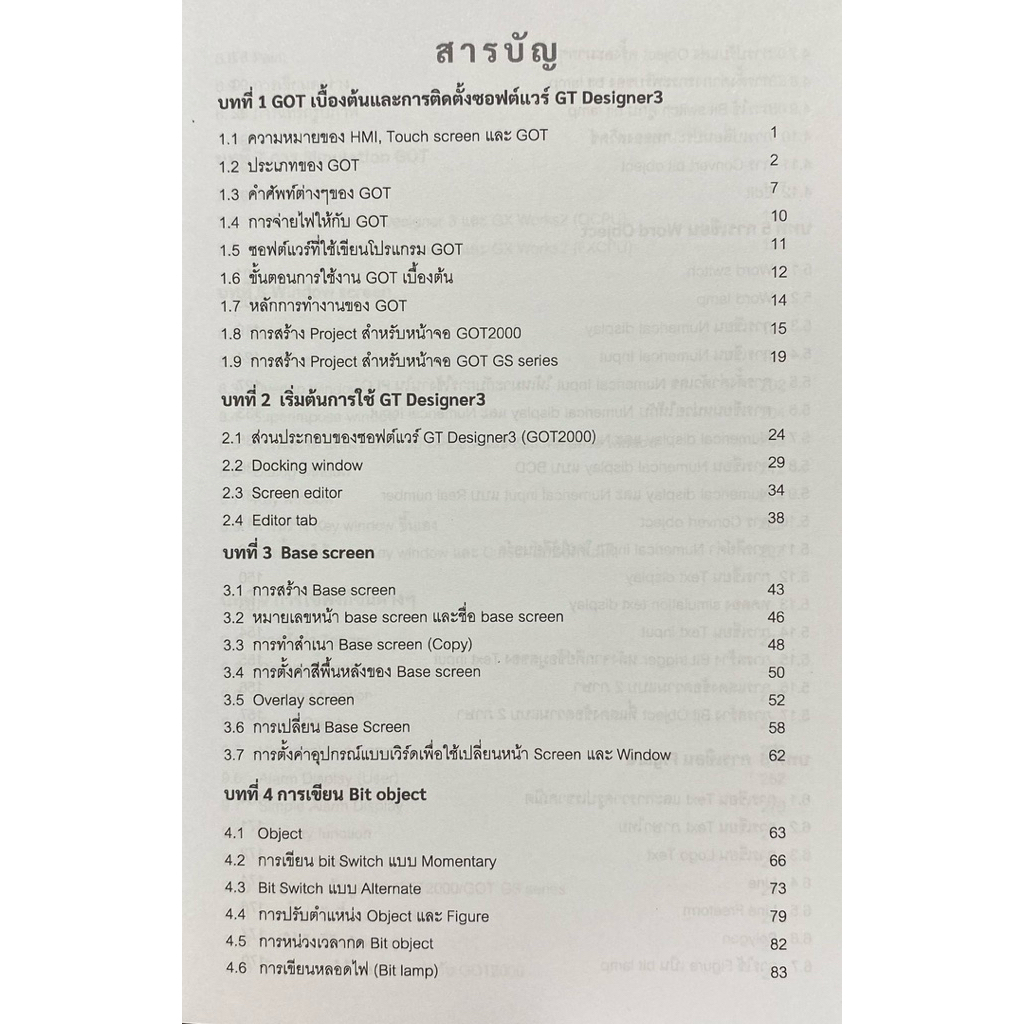 สารบัญ

บทที่ 1 GOT เบื้องต้นและการติดตั้งซอฟต์แวร์ GT Designer3

1.1 ความหมายของ HMI, Touch screen และ GOT 1
1.2 ประเภทของ GOT 2
1.3 คำศัพท์ต่างๆของ GOT 7
1.4 การจ่ายไฟให้กับ GOT 10
1.5 ซอฟต์แวร์ที่ใช้เขียนโปรแกรม GOT 11
1.6 ขั้นตอนการใช้งาน GOT เบื้องต้น 12
1.7 หลักการทำงานของ GOT 14
1.8 การสร้าง Project สำหรับหน้าจอ GOT2000 15
1.9 การสร้าง Project สำหรับหน้าจอ GOT GS series 19

บทที่ 2 เริ่มต้นการใช้ GT Designer3

2.1 ส่วนประกอบของซอฟต์แวร์ GT Designer3 (GOT2000) 24
2.2 Docking window 29
2.3 Screen editor 34
2.4 Editor tab 38

บทที่ 3 Base screen

3.1 การสร้าง Base screen 43
3.2 หมายเลขหน้า base screen และชื่อ base screen 46
3.3 การทำสำเนา Base screen (Copy) 48
3.4 การตั้งค่าสีพื้นหลังของ Base screen 50
3.5 Overlay screen 52
3.6 การเปลี่ยน Base Screen 58
3.7 การตั้งค่าอุปกรณ์แบบเวิร์ดเพื่อใช้เปลี่ยนหน้า Screen และ Window 62

บทที่ 4 การเขียน Bit object

4.1 Object 63
4.2 การเขียน bit Switch แบบ Momentary 66
4.3 Bit Switch แบบ Alternate 73
4.4 การปรับตำแหน่ง Object และ Figure 79
4.5 การหน่วงเวลากด Bit object 82
4.6 การเขียนหลอดไฟ (Bit lamp) 83